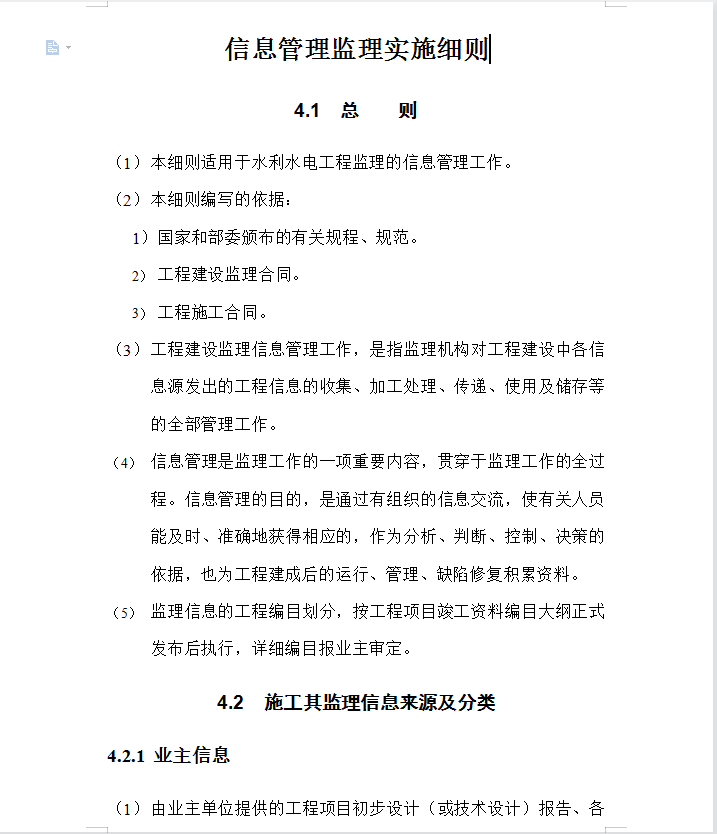 信息管理监理实施细则

4.1 总 则

（1）本细则适用于水利水电工程监理的信息管理工作。

（2）本细则编写的依据：

1）国家和部委颁布的有关规程、规范。

2）工程建设监理合同。

3）工程施工合同。

（3）工程建设监理信息管理工作，是指监理机构对工程建设中各信息源发出的工程信息的收集、加工处理、传递、使用及储存等的全部管理工作。

（4）信息管理是监理工作的一项重要内容，贯穿于监理工作的全过程。信息管理的目的，是通过有组织的信息交流，使有关人员能及时、准确地获得相应的，作为分析、判断、控制、决策的依据，也为工程建成后的运行、管理、缺陷修复积累资料。

（5）监理信息的工程编目划分，按工程项目竣工资料编目大纲正式发布后执行，详细编目报业主审定。

4.2 施工其监理信息来源及分类

4.2.1 业主信息

（1）由业主单位提供的工程项目初步设计（或技术设计）报告、各